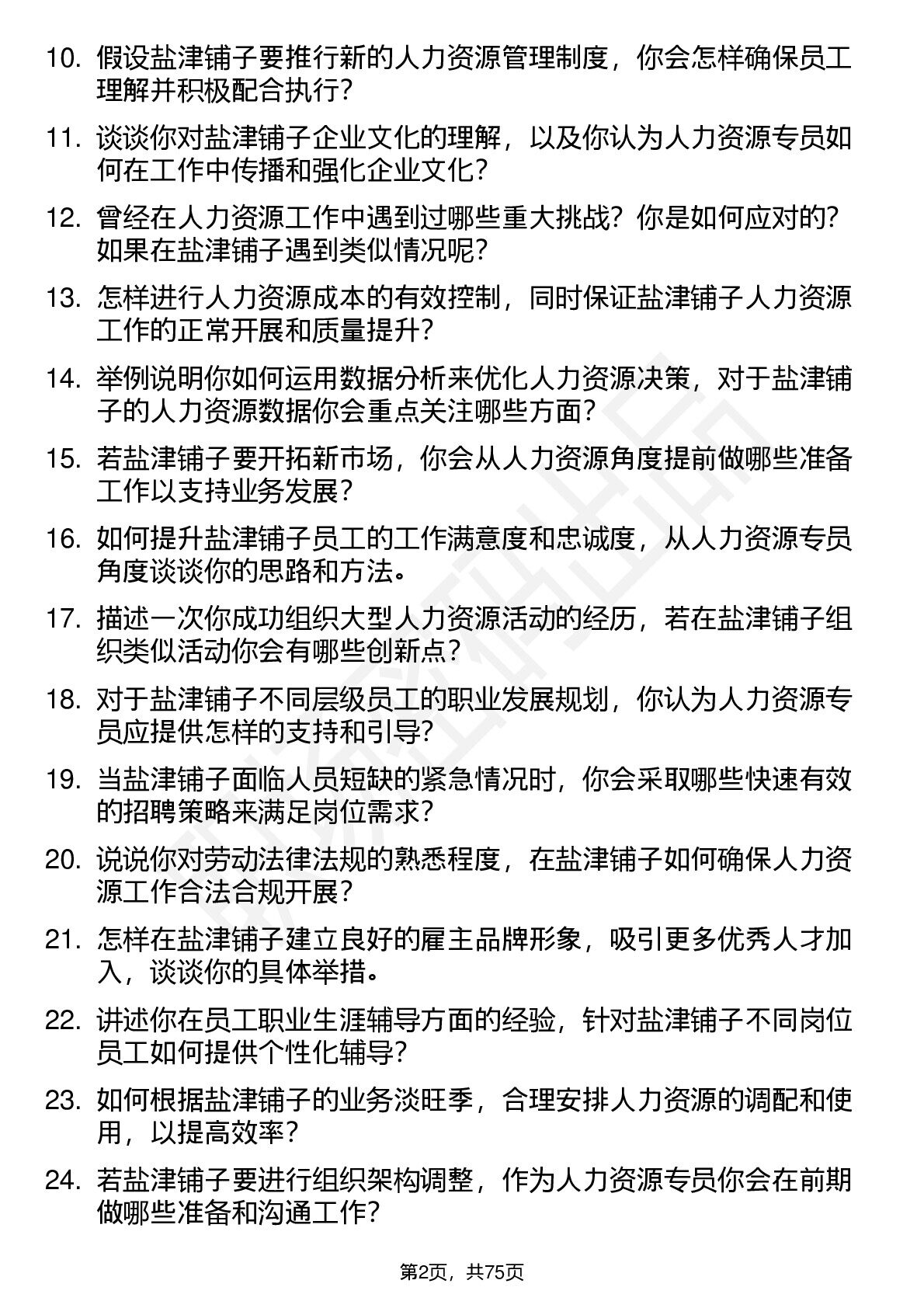 10. 假设盐津铺子要推行新的人力资源管理制度，你会怎样确保员工理解并积极配合执行？

11. 谈谈你对盐津铺子企业文化的理解，以及你认为人力资源专员如何在工作中传播和强化企业文化？

12. 曾经在人力资源工作中遇到过哪些重大挑战？你是如何应对的？如果在盐津铺子遇到类似情况呢？

13. 怎样进行人力资源成本的有效控制，同时保证盐津铺子人力资源工作的正常开展和质量提升？

14. 举例说明你如何运用数据分析来优化人力资源决策，对于盐津铺子的人力资源数据你会重点关注哪些方面？

15. 若盐津铺子要开拓新市场，你会从人力资源角度提前做哪些准备工作以支持业务发展？

16. 如何提升盐津铺子员工的工作满意度和忠诚度，从人力资源专员角度谈谈你的思路和方法。

17. 描述一次你成功组织大型人力资源活动的经历，若在盐津铺子组织类似活动你会有哪些创新点？

18. 对于盐津铺子不同层级员工的职业发展规划，你认为人力资源专员应提供怎样的支持和引导？

19. 当盐津铺子面临人员短缺的紧急情况时，你会采取哪些快速有效的招聘策略来满足岗位需求？

20. 说说你对劳动法律法规的熟悉程度，在盐津铺子如何确保人力资源工作合法合规开展？

21. 怎样在盐津铺子建立良好的雇主品牌形象，吸引更多优秀人才加入，谈谈你的具体举措。

22. 讲述你在员工职业生涯辅导方面的经验，针对盐津铺子不同岗位员工如何提供个性化辅导？

23. 如何根据盐津铺子的业务淡旺季，合理安排人力资源的调配和使用，以提高效率？

24. 若盐津铺子要进行组织架构调整，作为人力资源专员你会在前期做哪些准备和沟通工作？

第2页，共75页